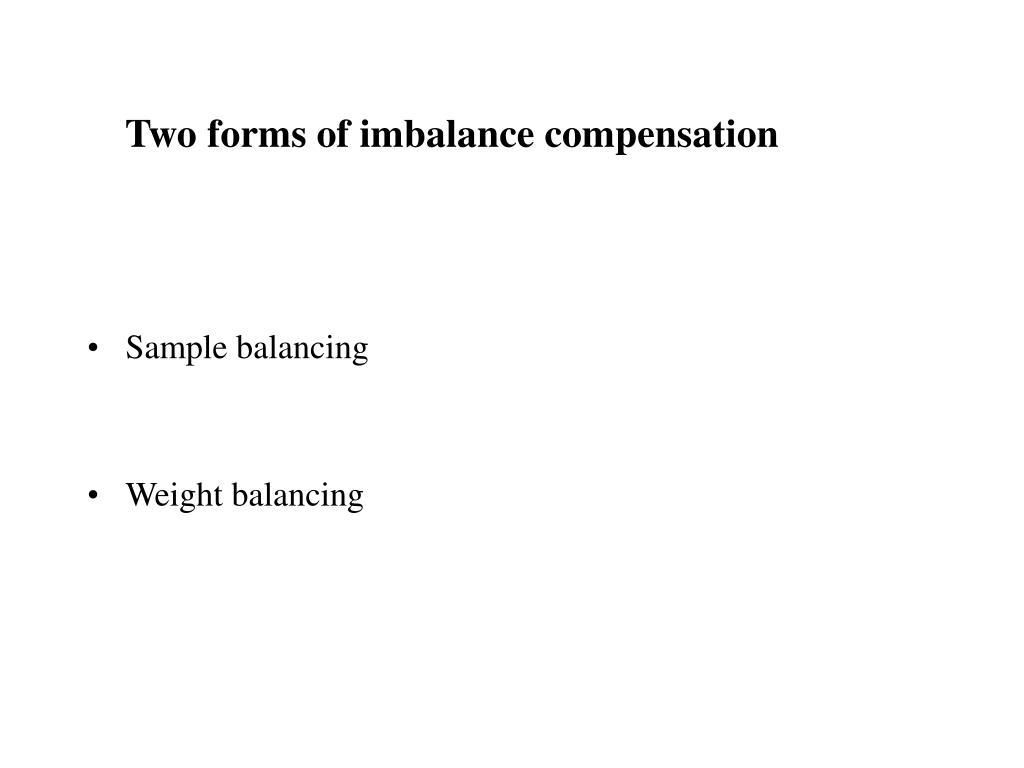 Two forms of imbalance compensation

• Sample balancing

• Weight balancing